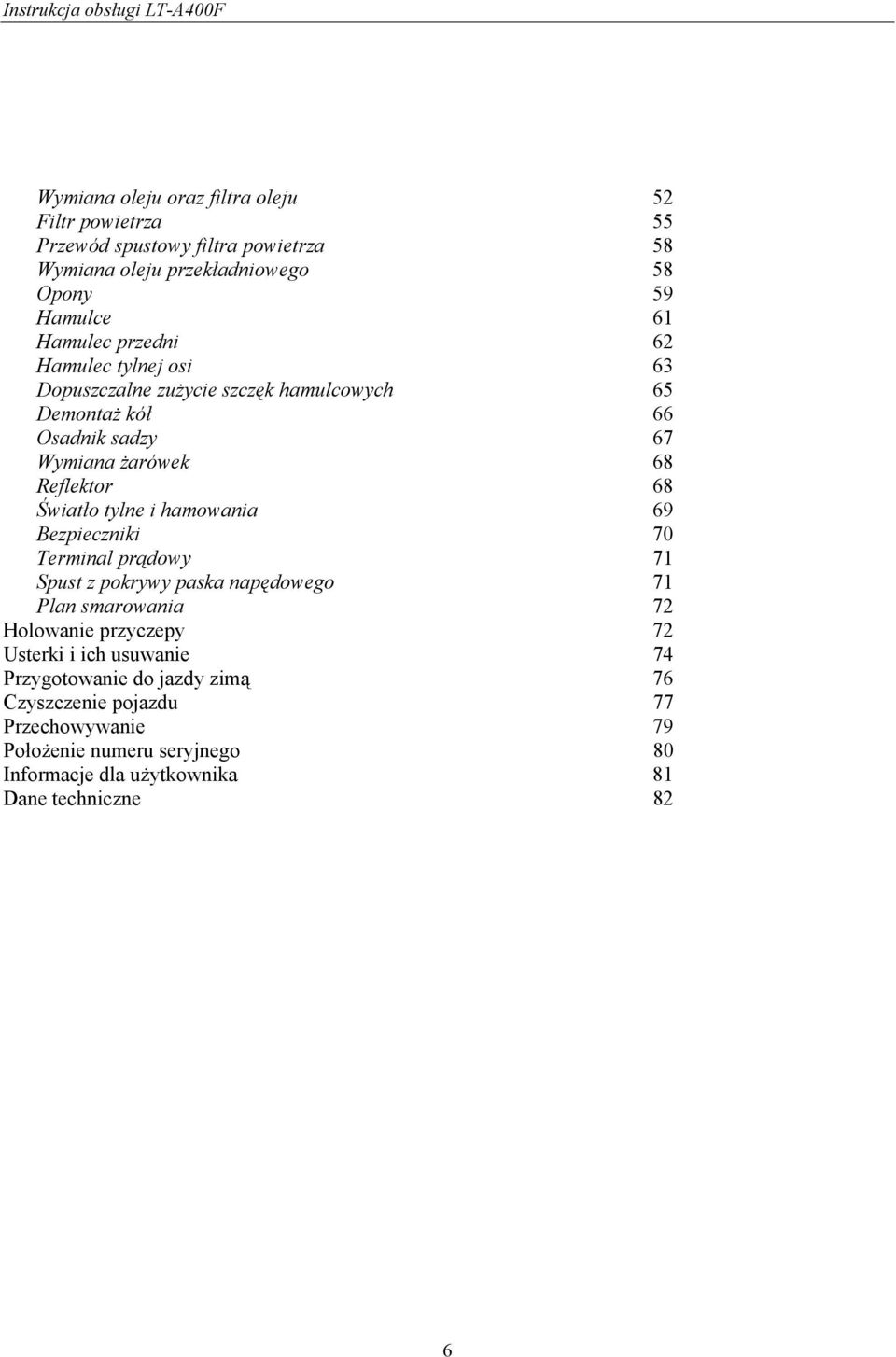 Instrukcja obsługi LT-A400F

Wymiana oleju oraz filtra oleju 52
Filtr powietrza 55
Przewód spustowy filtra powietrza 58
Wymiana oleju przekładniowego 58
Opony 59
Hamulce 61
Hamulec przedni 62
Hamulec tylnej osi 63
Dopuszczalne zużycie szczęk hamulcowych 65
Demontaż kół 66
Osadnik sadzy 67
Wymiana żarówek 68
Reflektor 68
Światło tylne i hamowania 69
Bezpieczniki 70
Terminal prądowy 71
Spust z pokrywy paska napędowego 71
Plan smarowania 72
Holowanie przyczepy 72
Usterki i ich usuwanie 74
Przygotowanie do jazdy zimą 76
Czyszczenie pojazdu 77
Przechowywanie 79
Położenie numeru seryjnego 80
Informacje dla użytkownika 81
Dane techniczne 82

6